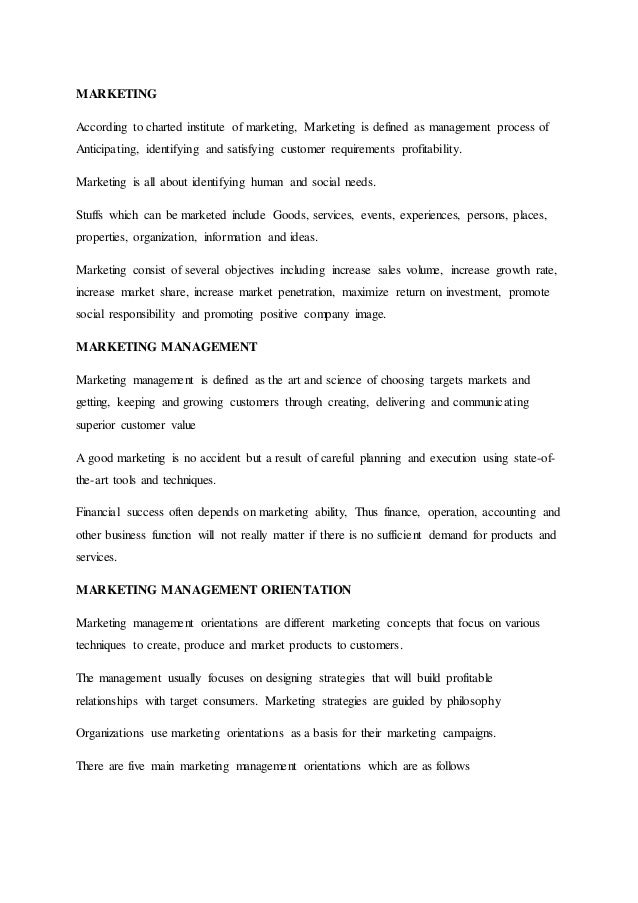 MARKETING

According to charted institute of marketing, Marketing is defined as management process of Anticipating, identifying and satisfying customer requirements profitability.

Marketing is all about identifying human and social needs.

Stuffs which can be marketed include Goods, services, events, experiences, persons, places, properties, organization, information and ideas.

Marketing consist of several objectives including increase sales volume, increase growth rate, increase market share, increase market penetration, maximize return on investment, promote social responsibility and promoting positive company image.

MARKETING MANAGEMENT

Marketing management is defined as the art and science of choosing targets markets and getting, keeping and growing customers through creating, delivering and communicating superior customer value

A good marketing is no accident but a result of careful planning and execution using state-of-the-art tools and techniques.

Financial success often depends on marketing ability, Thus finance, operation, accounting and other business function will not really matter if there is no sufficient demand for products and services.

MARKETING MANAGEMENT ORIENTATION

Marketing management orientations are different marketing concepts that focus on various techniques to create, produce and market products to customers.

The management usually focuses on designing strategies that will build profitable relationships with target consumers. Marketing strategies are guided by philosophy

Organizations use marketing orientations as a basis for their marketing campaigns.

There are five main marketing management orientations which are as follows